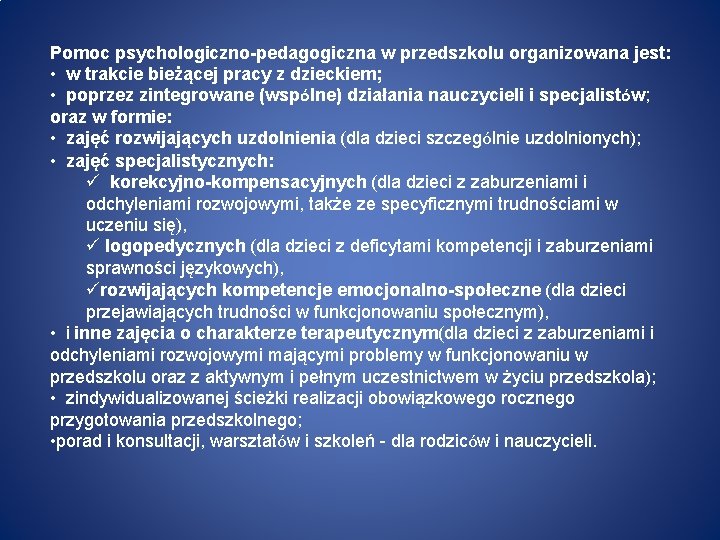 Pomoc psychologiczno-pedagogiczna w przedszkolu organizowana jest:
• w trakcie bieżącej pracy z dzieckiem;
• poprzez zintegrowane (wspólne) działania nauczycieli i specjalistów;
oraz w formie:
• zajęć rozwijających uzdolnienia (dla dzieci szczególnie uzdolnionych);
• zajęć specjalistycznych:
✓ korekcyjno-kompensacyjnych (dla dzieci z zaburzeniami i odchyleniami rozwojowymi, także ze specyficznymi trudnościami w uczeniu się),
✓ logopedycznych (dla dzieci z deficytami kompetencji i zaburzeniami sprawności językowych),
✓rozwijających kompetencje emocjonalno-społeczne (dla dzieci przejawiających trudności w funkcjonowaniu społecznym),
• i inne zajęcia o charakterze terapeutycznym(dla dzieci z zaburzeniami i odchyleniami rozwojowymi mającymi problemy w funkcjonowaniu w przedszkolu oraz z aktywnym i pełnym uczestnictwem w życiu przedszkola);
• zindywidualizowanej ścieżki realizacji obowiązkowego rocznego przygotowania przedszkolnego;
•porad i konsultacji, warsztatów i szkoleń - dla rodziców i nauczycieli.